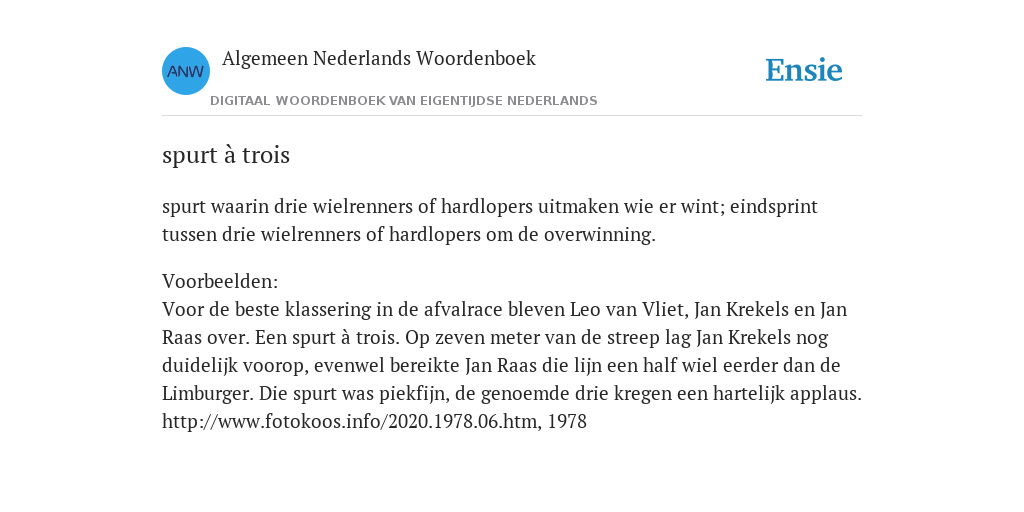 ANW

Algemeen Nederlands Woordenboek

DIGITAAL WOORDENBOEK VAN EIGENTIJDSE NEDERLANDS

Ensie

spurt à trois

spurt waarin drie wielrenners of hardlopers uitmaken wie er wint; eindsprint tussen drie wielrenners of hardlopers om de overwinning.

Voorbeelden:
Voor de beste klassering in de afvalrace bleven Leo van Vliet, Jan Krekels en Jan Raas over. Een spurt à trois. Op zeven meter van de streep lag Jan Krekels nog duidelijk voorop, evenwel bereikte Jan Raas die lijn een half wiel eerder dan de Limburger. Die spurt was piekfijn, de genoemde drie kregen een hartelijk applaus. http://www.fotokoos.info/2020.1978.06.htm, 1978